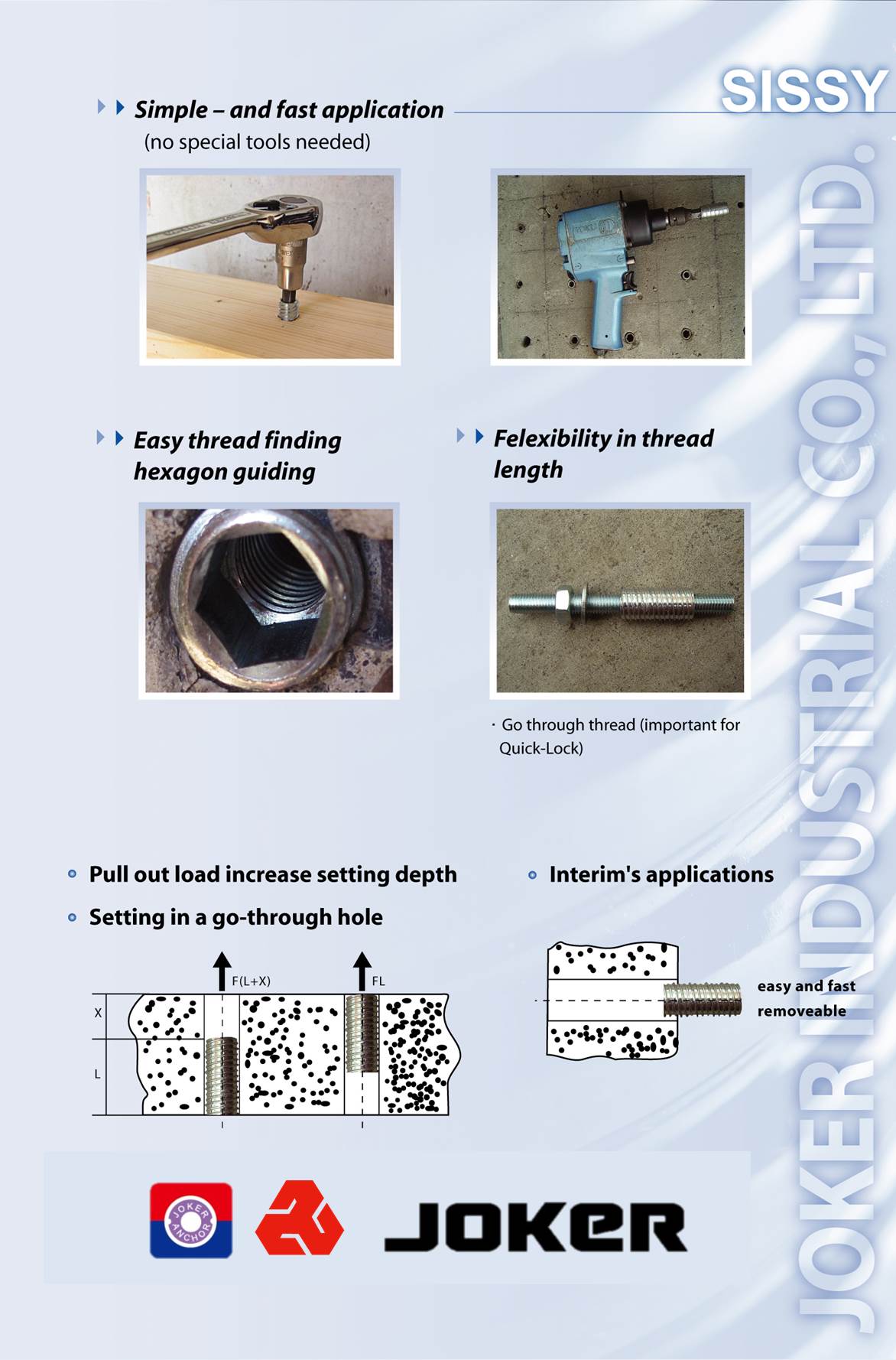 SISSY

Simple – and fast application
(no special tools needed)

Easy thread finding hexagon guiding

Felexibility in thread length

· Go through thread (important for Quick-Lock)

Pull out load increase setting depth

Setting in a go-through hole

Interim's applications

F(L+X)

FL

X

L

easy and fast removeable

JOKER ANCHOR

JOKER

JOKER INDUSTRIAL CO., LTD.